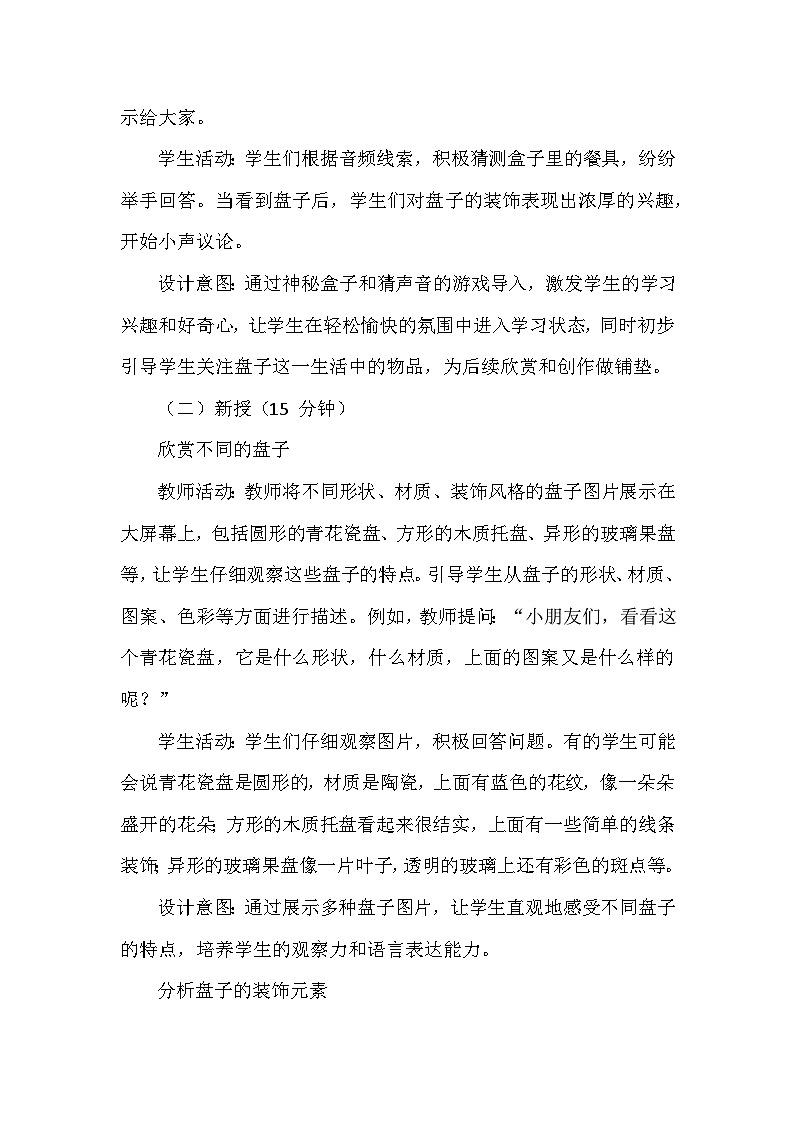 示给大家。

学生活动：学生们根据音频线索，积极猜测盒子里的餐具，纷纷举手回答。当看到盘子后，学生们对盘子的装饰表现出浓厚的兴趣，开始小声议论。

设计意图：通过神秘盒子和猜声音的游戏导入，激发学生的学习兴趣和好奇心，让学生在轻松愉快的氛围中进入学习状态，同时初步引导学生关注盘子这一生活中的物品，为后续欣赏和创作做铺垫。

（二）新授（15 分钟）

欣赏不同的盘子

教师活动：教师将不同形状、材质、装饰风格的盘子图片展示在大屏幕上，包括圆形的青花瓷盘、方形的木质托盘、异形的玻璃果盘等，让学生仔细观察这些盘子的特点。引导学生从盘子的形状、材质、图案、色彩等方面进行描述。例如，教师提问：“小朋友们，看看这个青花瓷盘，它是什么形状，什么材质，上面的图案又是什么样的呢？”

学生活动：学生们仔细观察图片，积极回答问题。有的学生可能会说青花瓷盘是圆形的，材质是陶瓷，上面有蓝色的花纹，像一朵朵盛开的花朵；方形的木质托盘看起来很结实，上面有一些简单的线条装饰；异形的玻璃果盘像一片叶子，透明的玻璃上还有彩色的斑点等。

设计意图：通过展示多种盘子图片，让学生直观地感受不同盘子的特点，培养学生的观察力和语言表达能力。

分析盘子的装饰元素